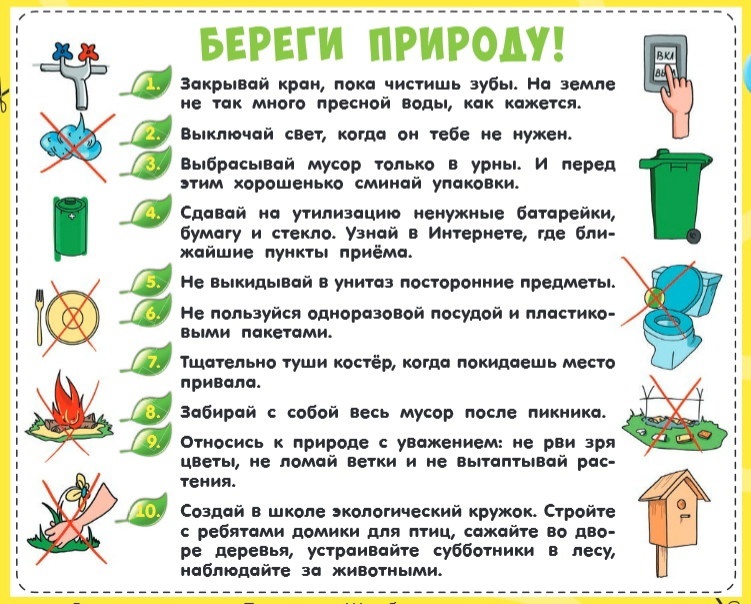 БЕРЕГИ ПРИРОДУ!

1. Закрывай кран, пока чистишь зубы. На земле не так много пресной воды, как кажется.

2. Выключай свет, когда он тебе не нужен.

3. Выбрасывай мусор только в урны. И перед этим хорошенько сминай упаковки.

4. Сдавай на утилизацию ненужные батарейки, бумагу и стекло. Узнай в Интернете, где ближайшие пункты приёма.

5. Не выкидывай в унитаз посторонние предметы.

6. Не пользуйся одноразовой посудой и пластиковыми пакетами.

7. Тщательно туши костёр, когда покидаешь место привала.

8. Забирай с собой весь мусор после пикника.

9. Относись к природе с уважением: не рви зря цветы, не ломай ветки и не вытаптывай растения.

10. Создай в школе экологический кружок. Стройте с ребятами домики для птиц, сажайте во дворе деревья, устраивайте субботники в лесу, наблюдайте за животными.

ВКЛ
ВЫ